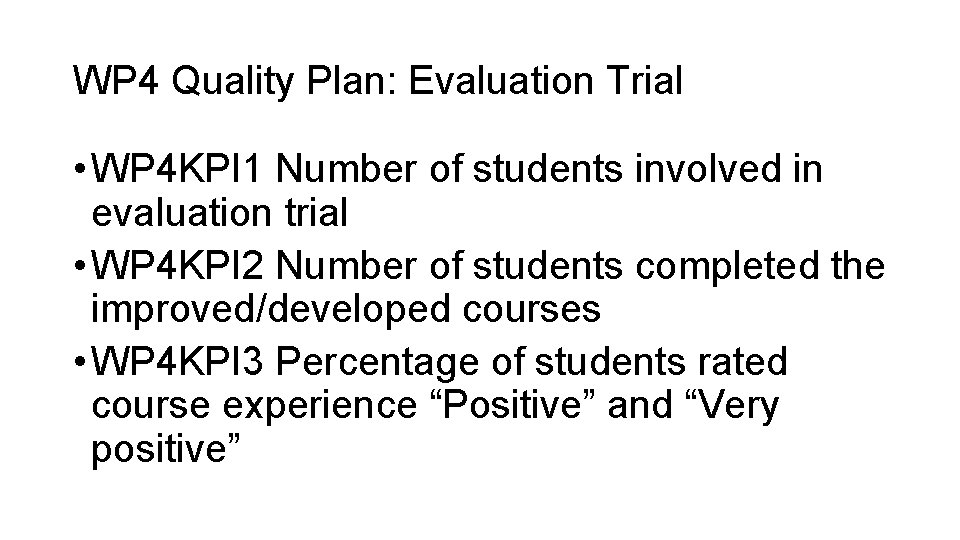 WP4 Quality Plan: Evaluation Trial

• WP4KPI1 Number of students involved in evaluation trial
• WP4KPI2 Number of students completed the improved/developed courses
• WP4KPI3 Percentage of students rated course experience "Positive" and "Very positive"